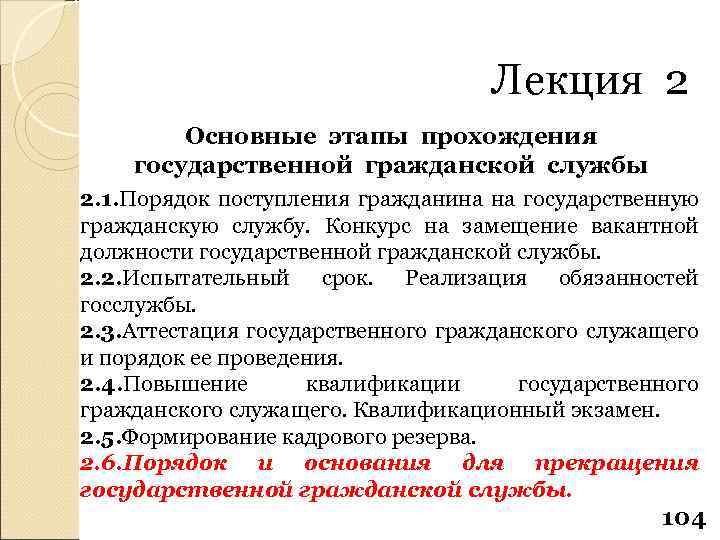 Лекция 2

Основные этапы прохождения государственной гражданской службы

2.1.Порядок поступления гражданина на государственную гражданскую службу. Конкурс на замещение вакантной должности государственной гражданской службы.

2.2.Испытательный срок. Реализация обязанностей госслужбы.

2.3.Аттестация государственного гражданского служащего и порядок ее проведения.

2.4.Повышение квалификации государственного гражданского служащего. Квалификационный экзамен.

2.5.Формирование кадрового резерва.

2.6.Порядок и основания для прекращения государственной гражданской службы.

104